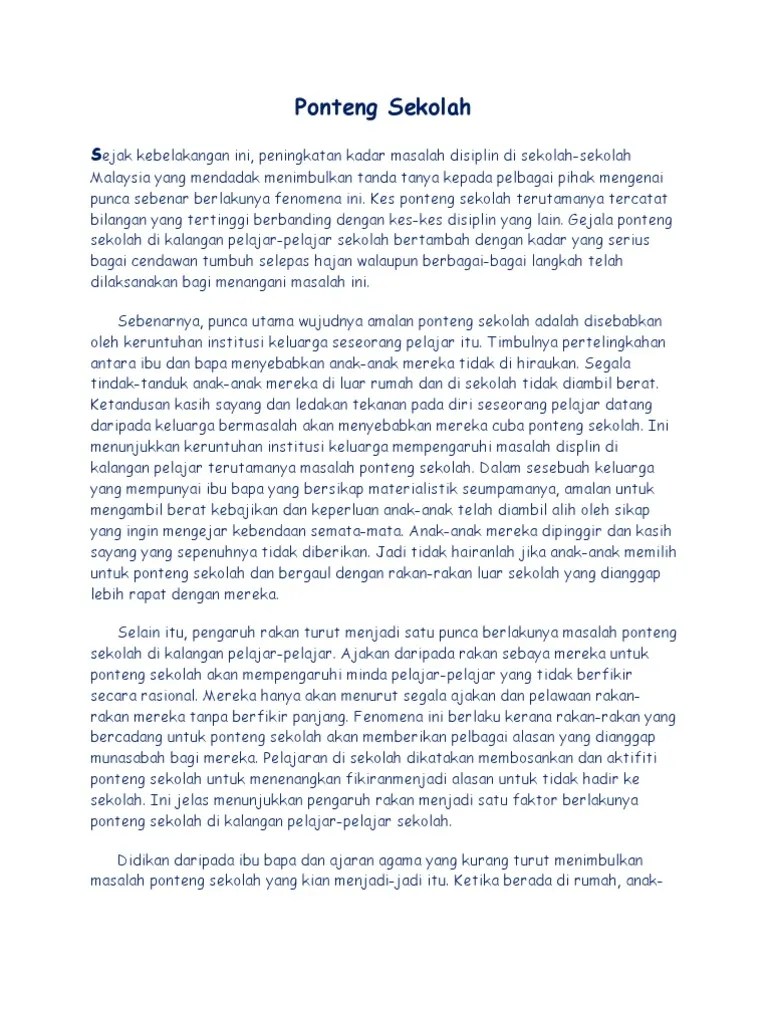 Ponteng Sekolah

Sejak kebelakangan ini, peningkatan kadar masalah disiplin di sekolah-sekolah Malaysia yang mendadak menimbulkan tanda tanya kepada pelbagai pihak mengenai punca sebenar berlakunya fenomena ini. Kes ponteng sekolah terutamanya tercatat bilangan yang tertinggi berbanding dengan kes-kes disiplin yang lain. Gejala ponteng sekolah di kalangan pelajar-pelajar sekolah bertambah dengan kadar yang serius bagai cendawan tumbuh selepas hajan walaupun berbagai-bagai langkah telah dilaksanakan bagi menangani masalah ini.

Sebenarnya, punca utama wujudnya amalan ponteng sekolah adalah disebabkan oleh keruntuhan institusi keluarga seseorang pelajar itu. Timbulnya pertelingkahan antara ibu dan bapa menyebabkan anak-anak mereka tidak di hiraukan. Segala tindak-tanduk anak-anak mereka di luar rumah dan di sekolah tidak diambil berat. Ketandusan kasih sayang dan ledakan tekanan pada diri seseorang pelajar datang daripada keluarga bermasalah akan menyebabkan mereka cuba ponteng sekolah. Ini menunjukkan keruntuhan institusi keluarga mempengaruhi masalah displin di kalangan pelajar terutamanya masalah ponteng sekolah. Dalam sesebuah keluarga yang mempunyai ibu bapa yang bersikap materialistik seumpamanya, amalan untuk mengambil berat kebajikan dan keperluan anak-anak telah diambil alih oleh sikap yang ingin mengejar kebendaan semata-mata. Anak-anak mereka dipinggir dan kasih sayang yang sepenuhnya tidak diberikan. Jadi tidak hairanlah jika anak-anak memilih untuk ponteng sekolah dan bergaul dengan rakan-rakan luar sekolah yang dianggap lebih rapat dengan mereka.

Selain itu, pengaruh rakan turut menjadi satu punca berlakunya masalah ponteng sekolah di kalangan pelajar-pelajar. Ajakan daripada rakan sebaya mereka untuk ponteng sekolah akan mempengaruhi minda pelajar-pelajar yang tidak berfikir secara rasional. Mereka hanya akan menurut segala ajakan dan pelawaan rakan-rakan mereka tanpa berfikir panjang. Fenomena ini berlaku kerana rakan-rakan yang bercadang untuk ponteng sekolah akan memberikan pelbagai alasan yang dianggap munasabah bagi mereka. Pelajaran di sekolah dikatakan membosankan dan aktifiti ponteng sekolah untuk menenangkan fikiranmenjadi alasan untuk tidak hadir ke sekolah. Ini jelas menunjukkan pengaruh rakan menjadi satu faktor berlakunya ponteng sekolah di kalangan pelajar-pelajar sekolah.

Didikan daripada ibu bapa dan ajaran agama yang kurang turut menimbulkan masalah ponteng sekolah yang kian menjadi-jadi itu. Ketika berada di rumah, anak-